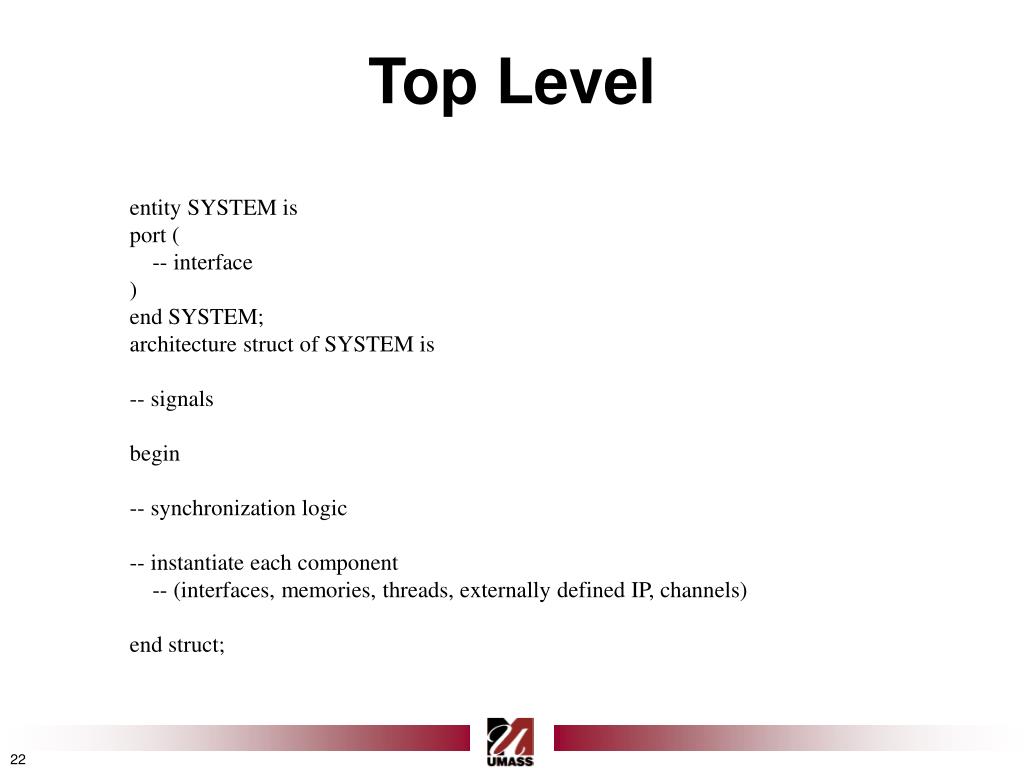 Top Level

entity SYSTEM is
port (
    -- interface
)
end SYSTEM;
architecture struct of SYSTEM is

-- signals

begin

-- synchronization logic

-- instantiate each component
    -- (interfaces, memories, threads, externally defined IP, channels)

end struct;

UMASS

22